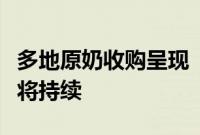 多地原奶收购呈现
将持续